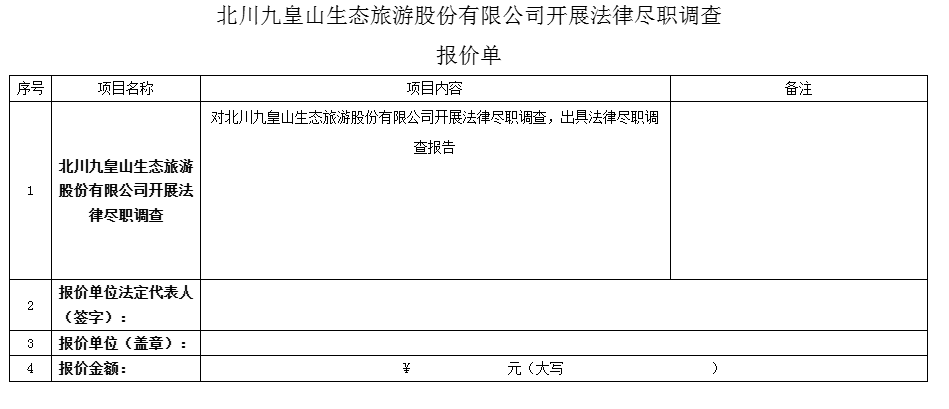 北川九皇山生态旅游股份有限公司开展法律尽职调查

报价单

| 序号 | 项目名称 | 项目内容 | 备注 |
|---|---|---|---|
| 1 | 北川九皇山生态旅游股份有限公司开展法律尽职调查 | 对北川九皇山生态旅游股份有限公司开展法律尽职调查，出具法律尽职调查报告 | |
| 2 | 报价单位法定代表人（签字）： | | |
| 3 | 报价单位（盖章）： | | |
| 4 | 报价金额： | ¥ 元（大写 ） | |